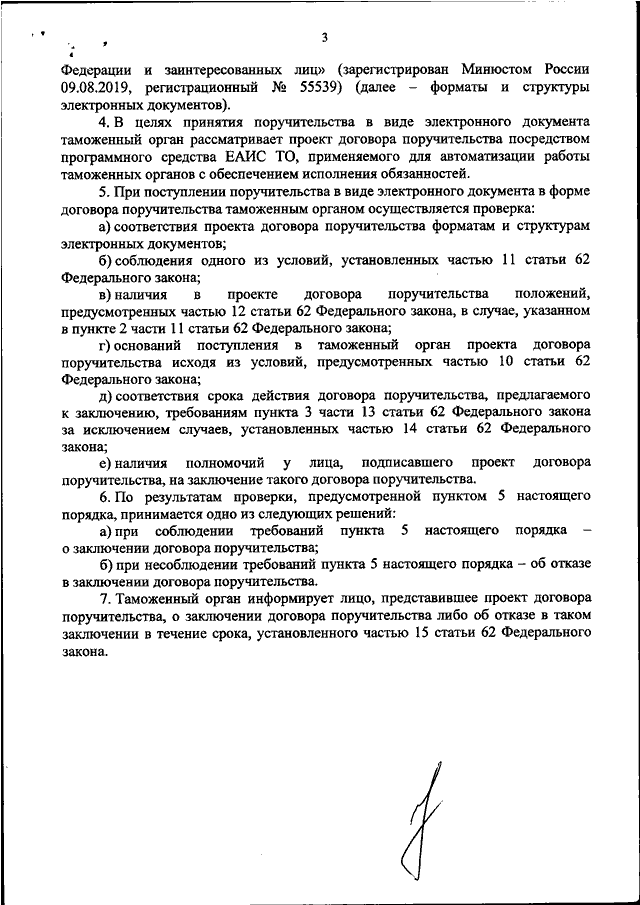 3

Федерации и заинтересованных лиц» (зарегистрирован Минюстом России 09.08.2019, регистрационный № 55539) (далее – форматы и структуры электронных документов).

4. В целях принятия поручительства в виде электронного документа таможенный орган рассматривает проект договора поручительства посредством программного средства ЕАИС ТО, применяемого для автоматизации работы таможенных органов с обеспечением исполнения обязанностей.

5. При поступлении поручительства в виде электронного документа в форме договора поручительства таможенным органом осуществляется проверка:

а) соответствия проекта договора поручительства форматам и структурам электронных документов;

б) соблюдения одного из условий, установленных частью 11 статьи 62 Федерального закона;

в) наличия в проекте договора поручительства положений, предусмотренных частью 12 статьи 62 Федерального закона, в случае, указанном в пункте 2 части 11 статьи 62 Федерального закона;

г) оснований поступления в таможенный орган проекта договора поручительства исходя из условий, предусмотренных частью 10 статьи 62 Федерального закона;

д) соответствия срока действия договора поручительства, предлагаемого к заключению, требованиям пункта 3 части 13 статьи 62 Федерального закона за исключением случаев, установленных частью 14 статьи 62 Федерального закона;

е) наличия полномочий у лица, подписавшего проект договора поручительства, на заключение такого договора поручительства.

6. По результатам проверки, предусмотренной пунктом 5 настоящего порядка, принимается одно из следующих решений:

а) при соблюдении требований пункта 5 настоящего порядка – о заключении договора поручительства;

б) при несоблюдении требований пункта 5 настоящего порядка – об отказе в заключении договора поручительства.

7. Таможенный орган информирует лицо, представившее проект договора поручительства, о заключении договора поручительства либо об отказе в таком заключении в течение срока, установленного частью 15 статьи 62 Федерального закона.